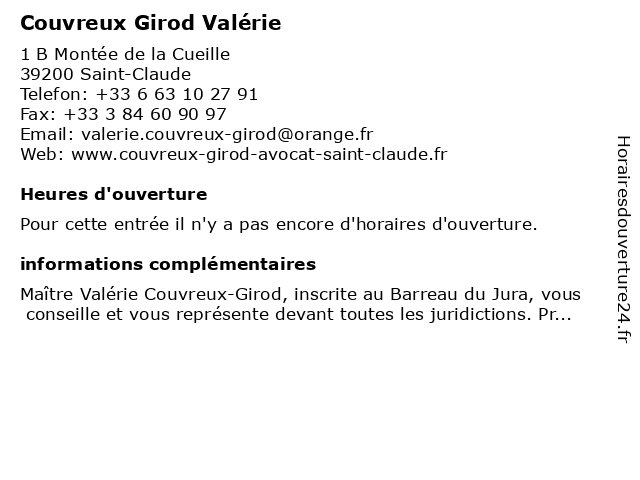 Couvreux Girod Valérie

1 B Montée de la Cueille
39200 Saint-Claude
Telefon: +33 6 63 10 27 91
Fax: +33 3 84 60 90 97
Email: valerie.couvreux-girod@orange.fr
Web: www.couvreux-girod-avocat-saint-claude.fr

Heures d'ouverture

Pour cette entrée il n'y a pas encore d'horaires d'ouverture.

informations complémentaires

Maître Valérie Couvreux-Girod, inscrite au Barreau du Jura, vous conseille et vous représente devant toutes les juridictions. Pr...

Horairesdouverture24.fr